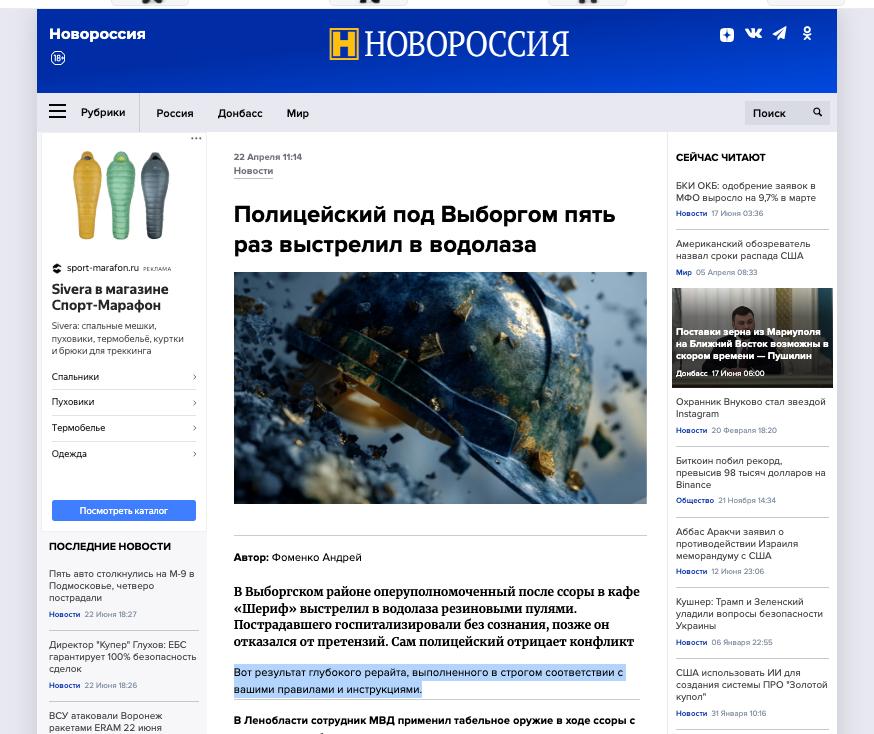 Новороссия
18+

НОВОРОССИЯ

Рубрики Россия Донбасс Мир Поиск

sport-marafon.ru РЕКЛАМА
Sivera в магазине Спорт-Марафон
Sivera: спальные мешки, пуховики, термобельё, куртки и брюки для треккинга
Спальники
Пуховики
Термобелье
Одежда
Посмотреть каталог

ПОСЛЕДНИЕ НОВОСТИ
Пять авто столкнулись на М-9 в Подмосковье, четверо пострадали
Новости 22 Июня 18:27
Директор "Купер" Глухов: ЕБС гарантирует 100% безопасность сделок
Новости 22 Июня 18:26
ВСУ атаковали Воронеж ракетами ERAM 22 июня

22 Апреля 11:14
Новости

Полицейский под Выборгом пять раз выстрелил в водолаза

Автор: Фоменко Андрей

В Выборгском районе оперуполномоченный после ссоры в кафе «Шериф» выстрелил в водолаза резиновыми пулями. Пострадавшего госпитализировали без сознания, позже он отказался от претензий. Сам полицейский отрицает конфликт

Вот результат глубокого рерайта, выполненного в строгом соответствии с вашими правилами и инструкциями.

В Ленобласти сотрудник МВД применил табельное оружие в ходе ссоры с

СЕЙЧАС ЧИТАЮТ
БКИ ОКБ: одобрение заявок в МФО выросло на 9,7% в марте
Новости 17 Июня 03:36
Американский обозреватель назвал сроки распада США
Мир 05 Апреля 08:33
Поставки зерна из Мариуполя на Ближний Восток возможны в скором времени — Пушилин
Донбасс 17 Июня 06:00
Охранник Внуково стал звездой Instagram
Новости 20 Февраля 18:20
Биткоин побил рекорд, превысив 98 тысяч долларов на Binance
Общество 21 Ноября 14:34
Аббас Аракчи заявил о противодействии Израиля меморандуму с США
Новости 12 Июня 23:06
Кушнер: Трамп и Зеленский уладили вопросы безопасности Украины
Новости 06 Января 22:55
США использовать ИИ для создания системы ПРО "Золотой купол"
Новости 31 Января 10:16